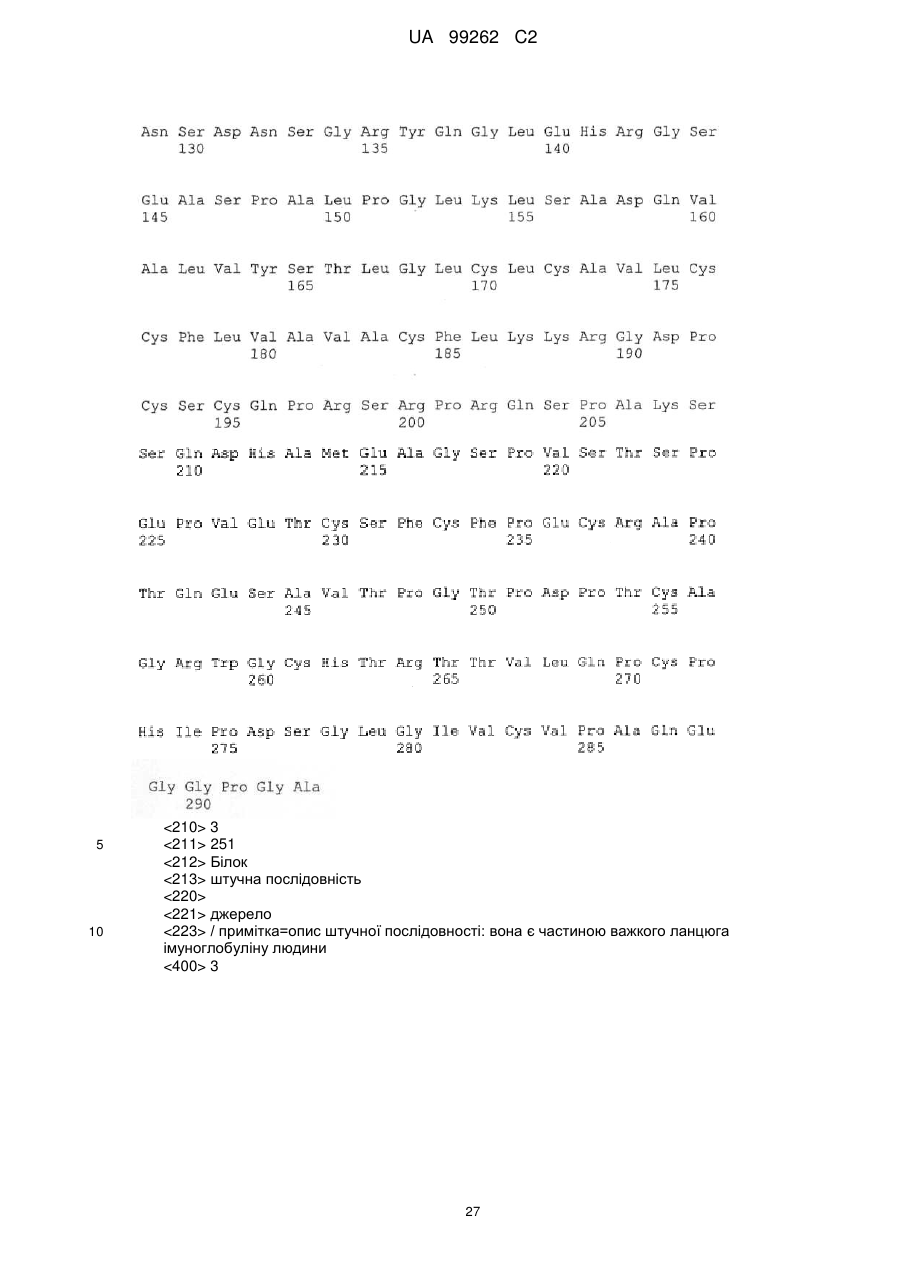 UA 99262 C2

Asn Ser Asp Asn Ser Gly Arg Tyr Gln Gly Leu Glu His Arg Gly Ser
130 135 140

Glu Ala Ser Pro Ala Leu Pro Gly Leu Lys Leu Ser Ala Asp Gln Val
145 150 155 160

Ala Leu Val Tyr Ser Thr Leu Gly Leu Cys Leu Cys Ala Val Leu Cys
165 170 175

Cys Phe Leu Val Ala Val Ala Cys Phe Leu Lys Lys Arg Gly Asp Pro
180 185 190

Cys Ser Cys Gln Pro Arg Ser Arg Pro Arg Gln Ser Pro Ala Lys Ser
195 200 205

Ser Gln Asp His Ala Met Glu Ala Gly Ser Pro Val Ser Thr Ser Pro
210 215 220

Glu Pro Val Glu Thr Cys Ser Phe Cys Phe Pro Glu Cys Arg Ala Pro
225 230 235 240

Thr Gln Glu Ser Ala Val Thr Pro Gly Thr Pro Asp Pro Thr Cys Ala
245 250 255

Gly Arg Trp Gly Cys His Thr Arg Thr Thr Val Leu Gln Pro Cys Pro
260 265 270

His Ile Pro Asp Ser Gly Leu Gly Ile Val Cys Val Pro Ala Gln Glu
275 280 285

Gly Gly Pro Gly Ala
290

<210> 3
5 <211> 251
<212> Білок
<213> штучна послідовність
<220>
<221> джерело
10 <223> / примітка=опис штучної послідовності: вона є частиною важкого ланцюга імуноглобуліну людини
<400> 3

27